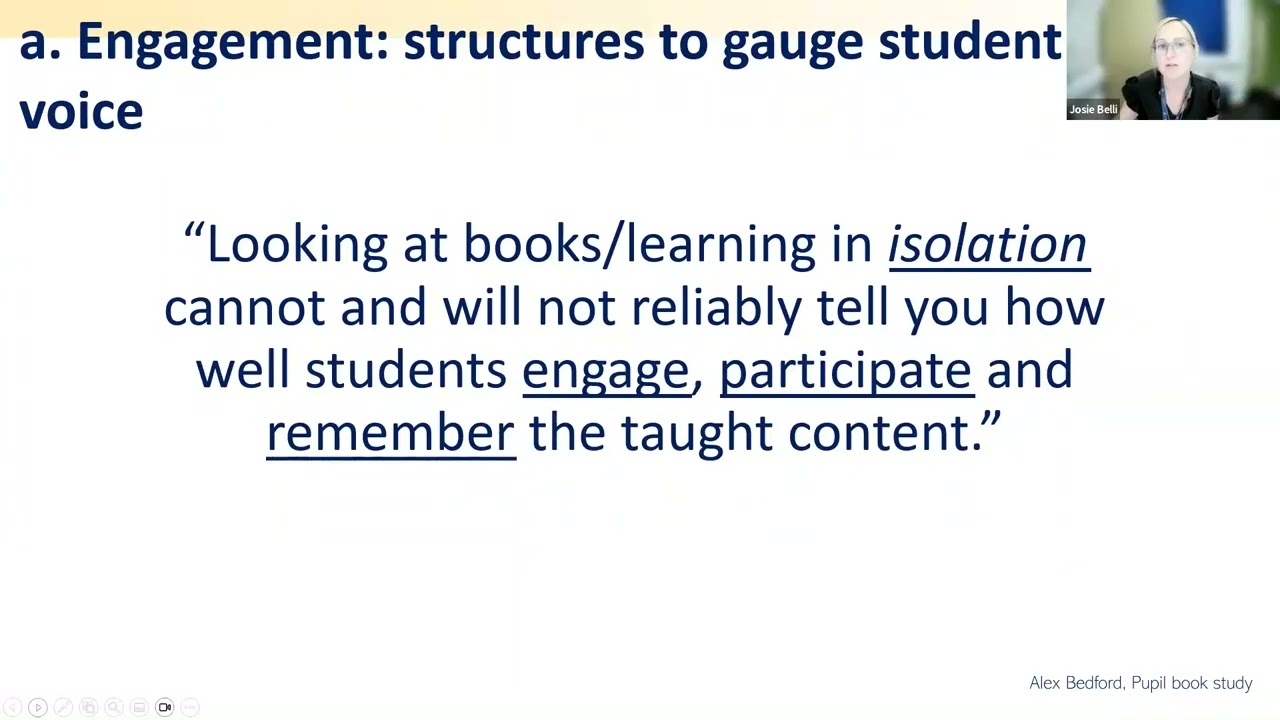 a. Engagement: structures to gauge student voice

Josie Belli

"Looking at books/learning in isolation cannot and will not reliably tell you how well students engage, participate and remember the taught content."

Alex Bedford, Pupil book study